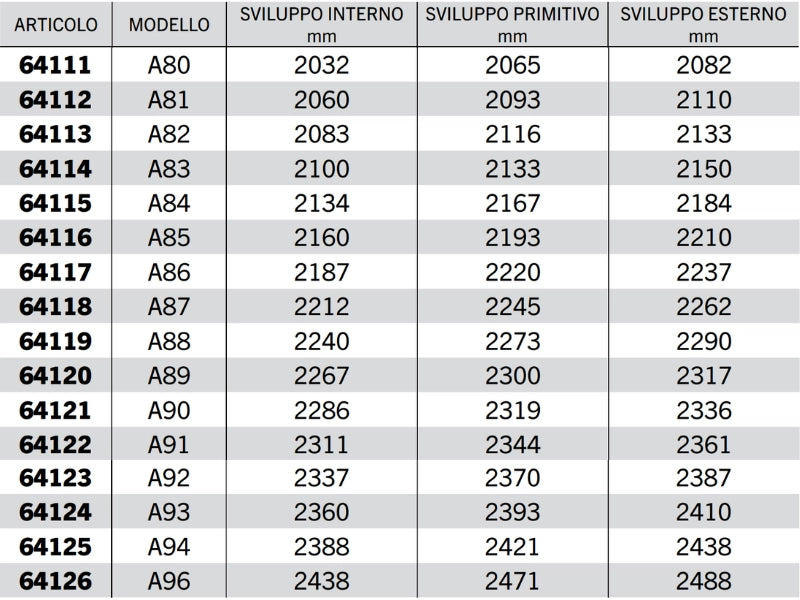 | ARTICOLO | MODELLO | SVILUPPO INTERNO mm | SVILUPPO PRIMITIVO mm | SVILUPPO ESTERNO mm |
|---|---|---|---|---|
| 64111 | A80 | 2032 | 2065 | 2082 |
| 64112 | A81 | 2060 | 2093 | 2110 |
| 64113 | A82 | 2083 | 2116 | 2133 |
| 64114 | A83 | 2100 | 2133 | 2150 |
| 64115 | A84 | 2134 | 2167 | 2184 |
| 64116 | A85 | 2160 | 2193 | 2210 |
| 64117 | A86 | 2187 | 2220 | 2237 |
| 64118 | A87 | 2212 | 2245 | 2262 |
| 64119 | A88 | 2240 | 2273 | 2290 |
| 64120 | A89 | 2267 | 2300 | 2317 |
| 64121 | A90 | 2286 | 2319 | 2336 |
| 64122 | A91 | 2311 | 2344 | 2361 |
| 64123 | A92 | 2337 | 2370 | 2387 |
| 64124 | A93 | 2360 | 2393 | 2410 |
| 64125 | A94 | 2388 | 2421 | 2438 |
| 64126 | A96 | 2438 | 2471 | 2488 |